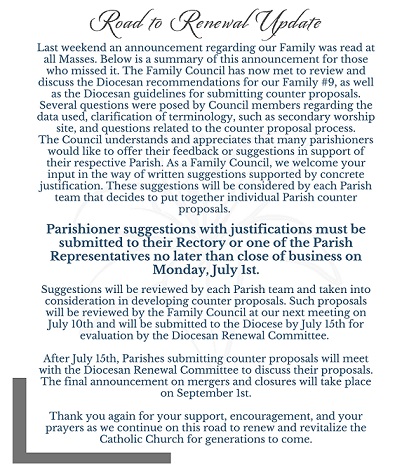 Road to Renewal Update

Last weekend an announcement regarding our Family was read at all Masses. Below is a summary of this announcement for those who missed it. The Family Council has now met to review and discuss the Diocesan recommendations for our Family #9, as well as the Diocesan guidelines for submitting counter proposals. Several questions were posed by Council members regarding the data used, clarification of terminology, such as secondary worship site, and questions related to the counter proposal process. The Council understands and appreciates that many parishioners would like to offer their feedback or suggestions in support of their respective Parish. As a Family Council, we welcome your input in the way of written suggestions supported by concrete justification. These suggestions will be considered by each Parish team that decides to put together individual Parish counter proposals.

Parishioner suggestions with justifications must be submitted to their Rectory or one of the Parish Representatives no later than close of business on Monday, July 1st.

Suggestions will be reviewed by each Parish team and taken into consideration in developing counter proposals. Such proposals will be reviewed by the Family Council at our next meeting on July 10th and will be submitted to the Diocese by July 15th for evaluation by the Diocesan Renewal Committee.

After July 15th, Parishes submitting counter proposals will meet with the Diocesan Renewal Committee to discuss their proposals. The final announcement on mergers and closures will take place on September 1st.

Thank you again for your support, encouragement, and your prayers as we continue on this road to renew and revitalize the Catholic Church for generations to come.